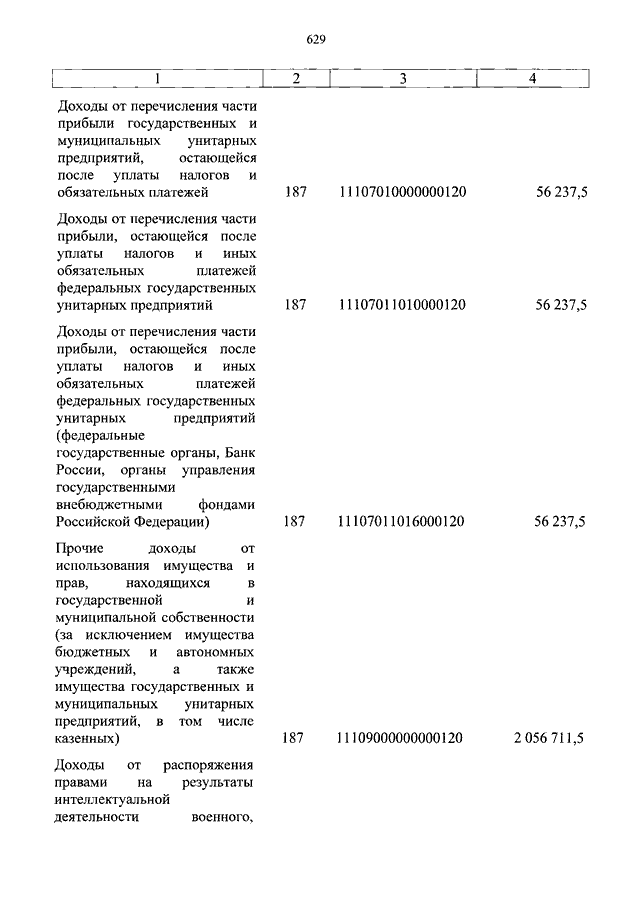 629

| 1 | 2 | 3 | 4 |
|---|---|---|---|
| Доходы от перечисления части прибыли государственных и муниципальных унитарных предприятий, остающейся после уплаты налогов и обязательных платежей | 187 | 11107010000000120 | 56 237,5 |
| Доходы от перечисления части прибыли, остающейся после уплаты налогов и иных обязательных платежей федеральных государственных унитарных предприятий | 187 | 11107011010000120 | 56 237,5 |
| Доходы от перечисления части прибыли, остающейся после уплаты налогов и иных обязательных платежей федеральных государственных унитарных предприятий (федеральные государственные органы, Банк России, органы управления государственными внебюджетными фондами Российской Федерации) | 187 | 11107011016000120 | 56 237,5 |
| Прочие доходы от использования имущества и прав, находящихся в государственной и муниципальной собственности (за исключением имущества бюджетных и автономных учреждений, а также имущества государственных и муниципальных унитарных предприятий, в том числе казенных) | 187 | 11109000000000120 | 2 056 711,5 |
| Доходы от распоряжения правами на результаты интеллектуальной деятельности военного, | | | |